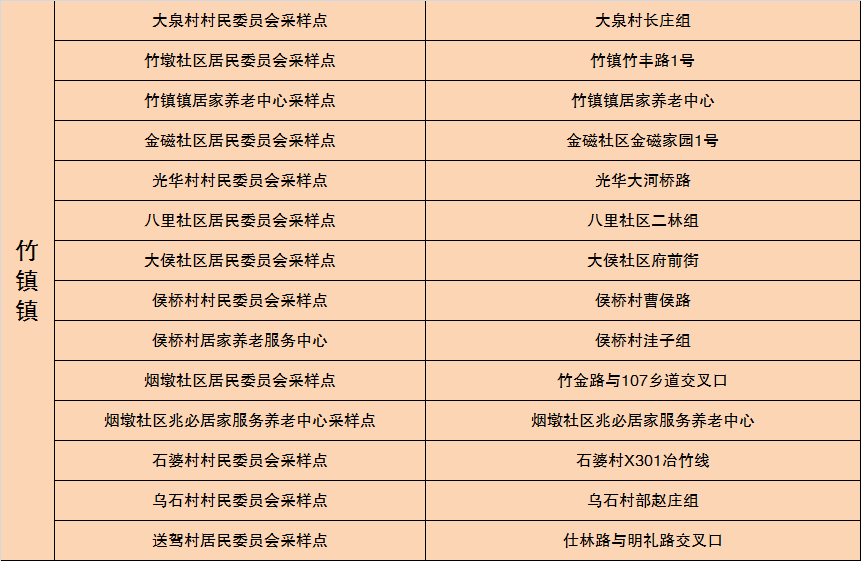 | 竹镇镇 | 大泉村村民委员会采样点 | 大泉村长庄组 |
|---|---|---|
| | 竹墩社区居民委员会采样点 | 竹镇竹丰路1号 |
| | 竹镇镇居家养老中心采样点 | 竹镇镇居家养老中心 |
| | 金磁社区居民委员会采样点 | 金磁社区金磁家园1号 |
| | 光华村村民委员会采样点 | 光华大河桥路 |
| | 八里社区居民委员会采样点 | 八里社区二林组 |
| | 大侯社区居民委员会采样点 | 大侯社区府前街 |
| | 侯桥村村民委员会采样点 | 侯桥村曹侯路 |
| | 侯桥村居家养老服务中心 | 侯桥村洼子组 |
| | 烟墩社区居民委员会采样点 | 竹金路与107乡道交叉口 |
| | 烟墩社区兆必居家服务养老中心采样点 | 烟墩社区兆必居家服务养老中心 |
| | 石婆村村民委员会采样点 | 石婆村X301冶竹线 |
| | 乌石村村民委员会采样点 | 乌石村部赵庄组 |
| | 送驾村居民委员会采样点 | 仕林路与明礼路交叉口 |